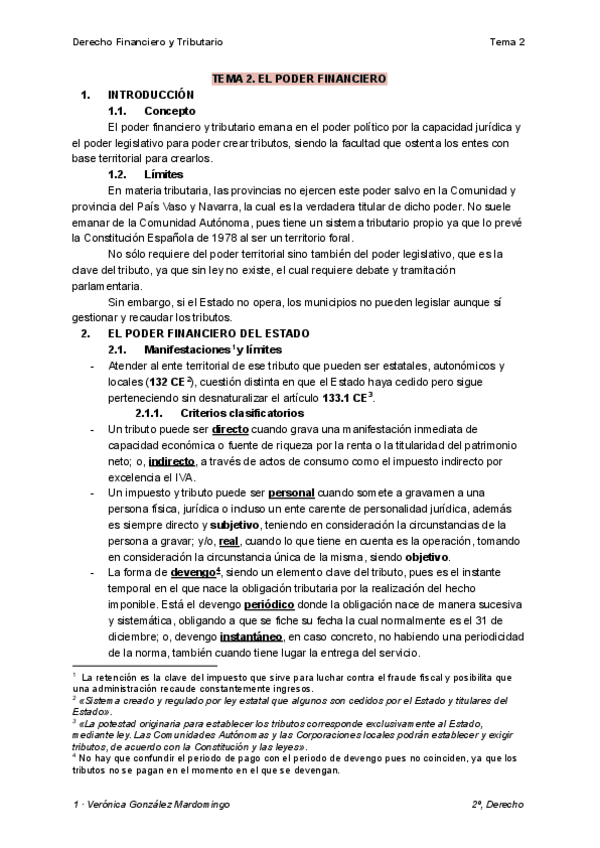 Derecho Financiero y Tributario

Tema 2

TEMA 2. EL PODER FINANCIERO

1. INTRODUCCIÓN

1.1. Concepto

El poder financiero y tributario emana en el poder político por la capacidad jurídica y el poder legislativo para poder crear tributos, siendo la facultad que ostenta los entes con base territorial para crearlos.

1.2. Límites

En materia tributaria, las provincias no ejercen este poder salvo en la Comunidad y provincia del País Vaso y Navarra, la cual es la verdadera titular de dicho poder. No suele emanar de la Comunidad Autónoma, pues tiene un sistema tributario propio ya que lo prevé la Constitución Española de 1978 al ser un territorio foral.

No sólo requiere del poder territorial sino también del poder legislativo, que es la clave del tributo, ya que sin ley no existe, el cual requiere debate y tramitación parlamentaria.

Sin embargo, si el Estado no opera, los municipios no pueden legislar aunque sí gestionar y recaudar los tributos.

2. EL PODER FINANCIERO DEL ESTADO

2.1. Manifestaciones$^1$ y límites

- Atender al ente territorial de ese tributo que pueden ser estatales, autonómicos y locales (132 CE$^2$), cuestión distinta en que el Estado haya cedido pero sigue perteneciendo sin desnaturalizar el artículo 133.1 CE$^3$.

2.1.1. Criterios clasificatorios

- Un tributo puede ser directo cuando grava una manifestación inmediata de capacidad económica o fuente de riqueza por la renta o la titularidad del patrimonio neto; o, indirecto, a través de actos de consumo como el impuesto indirecto por excelencia el IVA.
- Un impuesto y tributo puede ser personal cuando somete a gravamen a una persona física, jurídica o incluso un ente carente de personalidad jurídica, además es siempre directo y subjetivo, teniendo en consideración la circunstancias de la persona a gravar; y/o, real, cuando lo que tiene en cuenta es la operación, tomando en consideración la circunstancia única de la misma, siendo objetivo.
- La forma de devengo$^4$, siendo un elemento clave del tributo, pues es el instante temporal en el que nace la obligación tributaria por la realización del hecho imponible. Está el devengo periódico donde la obligación nace de manera sucesiva y sistemática, obligando a que se fiche su fecha la cual normalmente es el 31 de diciembre; o, devengo instantáneo, en caso concreto, no habiendo una periodicidad de la norma, también cuando tiene lugar la entrega del servicio.

$^1$ La retención es la clave del impuesto que sirve para luchar contra el fraude fiscal y posibilita que una administración recaude constantemente ingresos.
$^2$ «Sistema creado y regulado por ley estatal que algunos son cedidos por el Estado y titulares del Estado».
$^3$ «La potestad originaria para establecer los tributos corresponde exclusivamente al Estado, mediante ley. Las Comunidades Autónomas y las Corporaciones locales podrán establecer y exigir tributos, de acuerdo con la Constitución y las leyes».
$^4$ No hay que confundir el periodo de pago con el periodo de devengo pues no coinciden, ya que los tributos no se pagan en el momento en el que se devengan.

1 · Verónica González Mardomingo

2º, Derecho